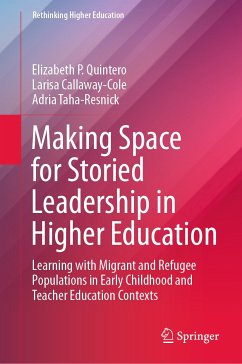 Rethinking Higher Education

Elizabeth P. Quintero
Larisa Callaway-Cole
Adria Taha-Resnick

Making Space for Storied Leadership in Higher Education

Learning with Migrant and Refugee Populations in Early Childhood and Teacher Education Contexts

Springer